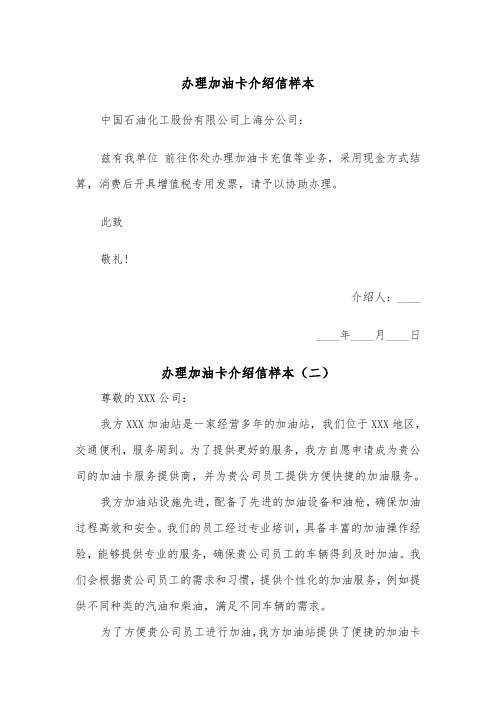 办理加油卡介绍信样本

中国石油化工股份有限公司上海分公司：

兹有我单位 前往你处办理加油卡充值等业务，采用现金方式结算，消费后开具增值税专用发票，请予以协助办理。

此致

敬礼！

介绍人：____

____年____月____日

办理加油卡介绍信样本（二）

尊敬的 XXX 公司：

我方 XXX 加油站是一家经营多年的加油站，我们位于 XXX 地区，交通便利，服务周到。为了提供更好的服务，我方自愿申请成为贵公司的加油卡服务提供商，并为贵公司员工提供方便快捷的加油服务。

我方加油站设施先进，配备了先进的加油设备和油枪，确保加油过程高效和安全。我们的员工经过专业培训，具备丰富的加油操作经验，能够提供专业的服务，确保贵公司员工的车辆得到及时加油。我们会根据贵公司员工的需求和习惯，提供个性化的加油服务，例如提供不同种类的汽油和柴油，满足不同车辆的需求。

为了方便贵公司员工进行加油，我方加油站提供了便捷的加油卡